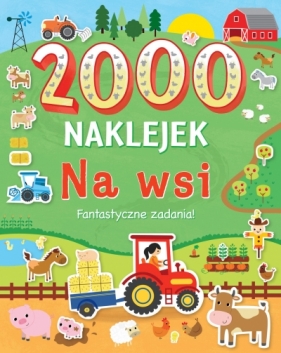 2000
NAKLEJEK
Na wsi
Fantastyczne zadania!